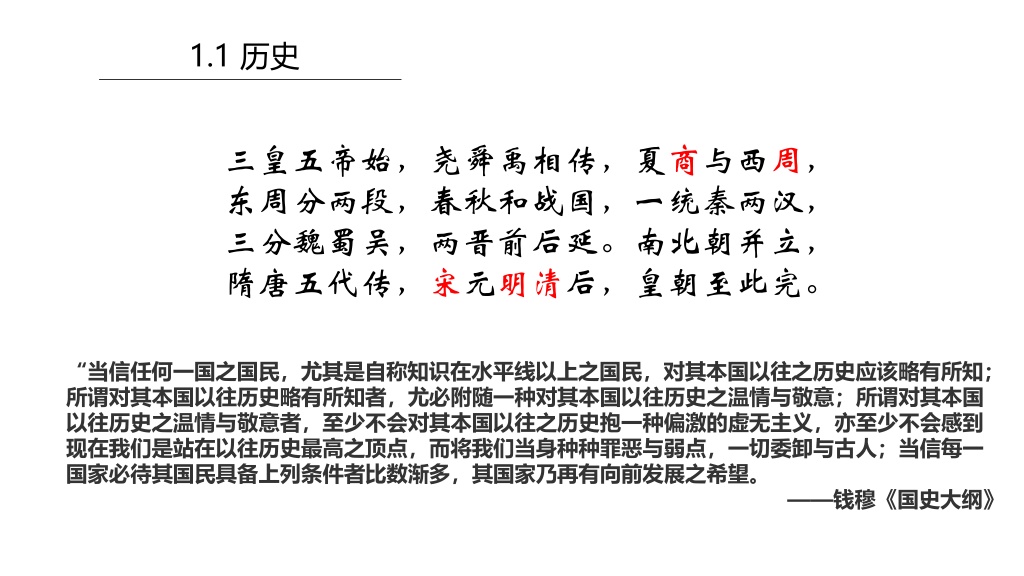 1.1 历史

三皇五帝始，尧舜禹相传，夏商与西周，
东周分两段，春秋和战国，一统秦两汉，
三分魏蜀吴，两晋前后延。南北朝并立，
隋唐五代传，宋元明清后，皇朝至此完。

“当信任何一国之国民，尤其是自称知识在水平线以上之国民，对其本国以往之历史应该略有所知；所谓对其本国以往历史略有所知者，尤必附随一种对其本国以往历史之温情与敬意；所谓对其本国以往历史之温情与敬意者，至少不会对其本国以往之历史抱一种偏激的虚无主义，亦至少不会感到现在我们是站在以往历史最高之顶点，而将我们当身种种罪恶与弱点，一切委卸与古人；当信每一国家必待其国民具备上列条件者比数渐多，其国家乃再有向前发展之希望。

——钱穆《国史大纲》